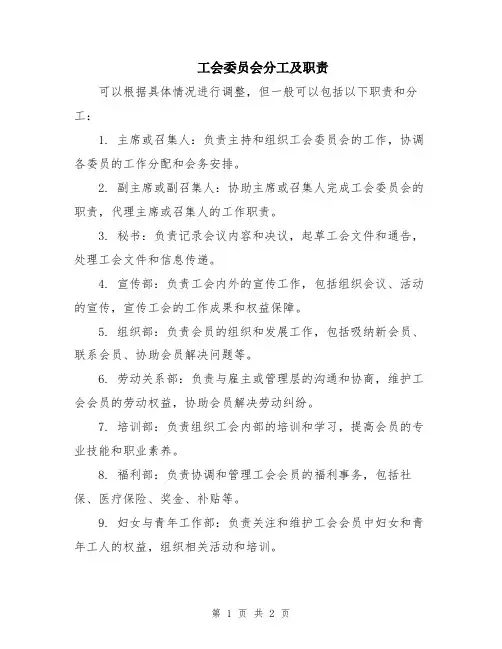 工会委员会分工及职责

可以根据具体情况进行调整，但一般可以包括以下职责和分工：

1. 主席或召集人：负责主持和组织工会委员会的工作，协调各委员的工作分配和会务安排。

2. 副主席或副召集人：协助主席或召集人完成工会委员会的职责，代理主席或召集人的工作职责。

3. 秘书：负责记录会议内容和决议，起草工会文件和通告，处理工会文件和信息传递。

4. 宣传部：负责工会内外的宣传工作，包括组织会议、活动的宣传，宣传工会的工作成果和权益保障。

5. 组织部：负责会员的组织和发展工作，包括吸纳新会员、联系会员、协助会员解决问题等。

6. 劳动关系部：负责与雇主或管理层的沟通和协商，维护工会会员的劳动权益，协助会员解决劳动纠纷。

7. 培训部：负责组织工会内部的培训和学习，提高会员的专业技能和职业素养。

8. 福利部：负责协调和管理工会会员的福利事务，包括社保、医疗保险、奖金、补贴等。

9. 妇女与青年工作部：负责关注和维护工会会员中妇女和青年工人的权益，组织相关活动和培训。

第 1 页 共 2 页